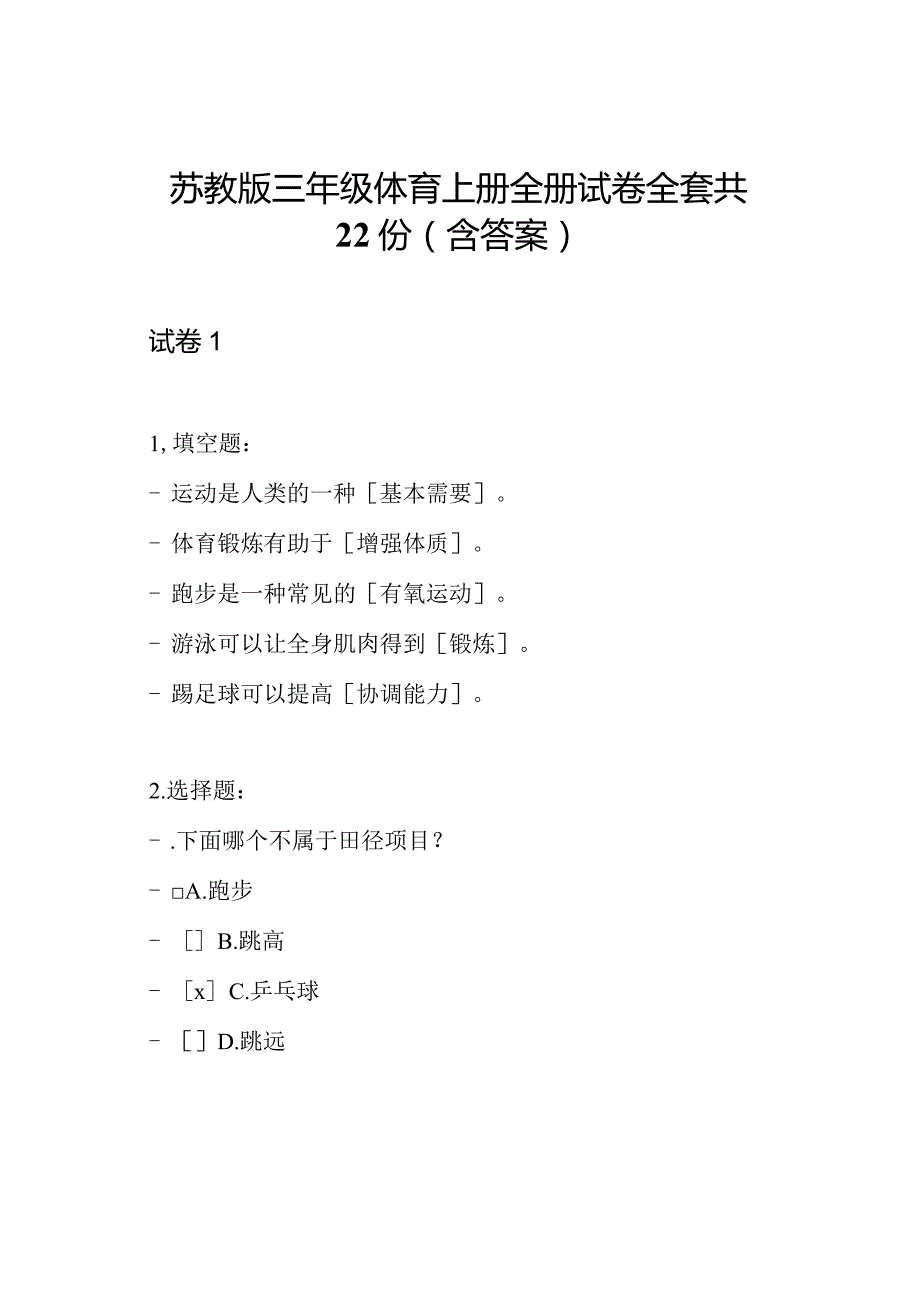 苏教版三年级体育上册全册试卷全套共22份（含答案）

试卷1

1, 填空题：

- 运动是人类的一种［基本需要］。

- 体育锻炼有助于［增强体质］。

- 跑步是一种常见的［有氧运动］。

- 游泳可以让全身肌肉得到［锻炼］。

- 踢足球可以提高［协调能力］。

2.选择题：

- .下面哪个不属于田径项目？

- □A.跑步

- ［］B.跳高

- ［x］C.乒乓球

- ［］D.跳远